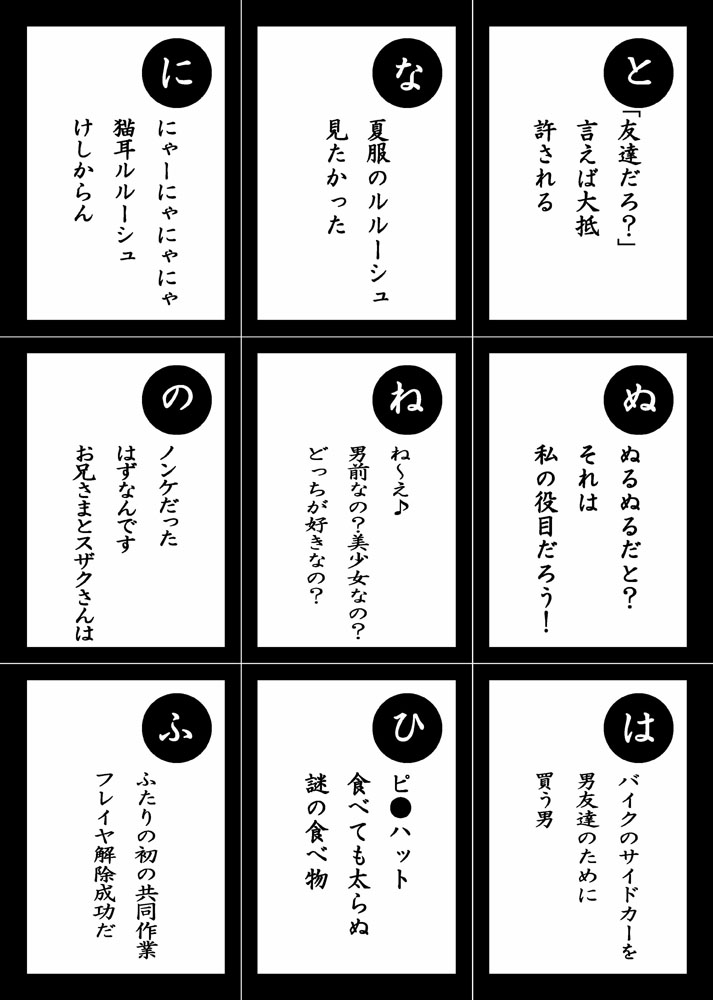 と

「友達だろ？」
言えば大抵
許される

な

夏服のルルーシュ
見たかった

に

にゃーにゃにゃにゃ
猫耳ルルーシュ
けしからん

ぬ

ぬるぬるだと？
それは
私の役目だろう！

ね

ね～え♪
男前なの？美少女なの？
どっちが好きなの？

の

ノンケだった
はずなんです
お兄さまとスザクさんは

は

バイクのサイドカーを
男友達のために
買う男

ひ

ピ●ハット
食べても太らぬ
謎の食べ物

ふ

ふたりの初の共同作業
フレイヤ解除成功だ